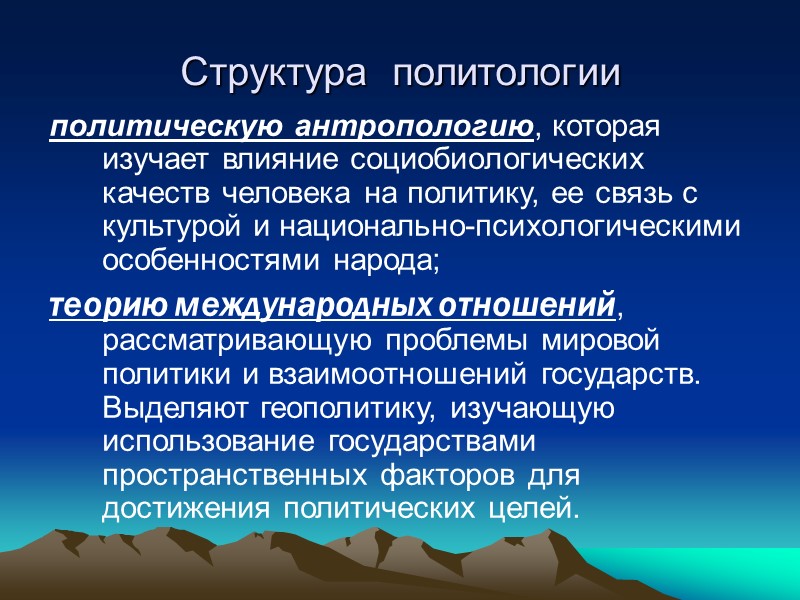 Структура политологии

политическую антропологию, которая изучает влияние социобиологических качеств человека на политику, ее связь с культурой и национально-психологическими особенностями народа;

теорию международных отношений, рассматривающую проблемы мировой политики и взаимоотношений государств. Выделяют геополитику, изучающую использование государствами пространственных факторов для достижения политических целей.